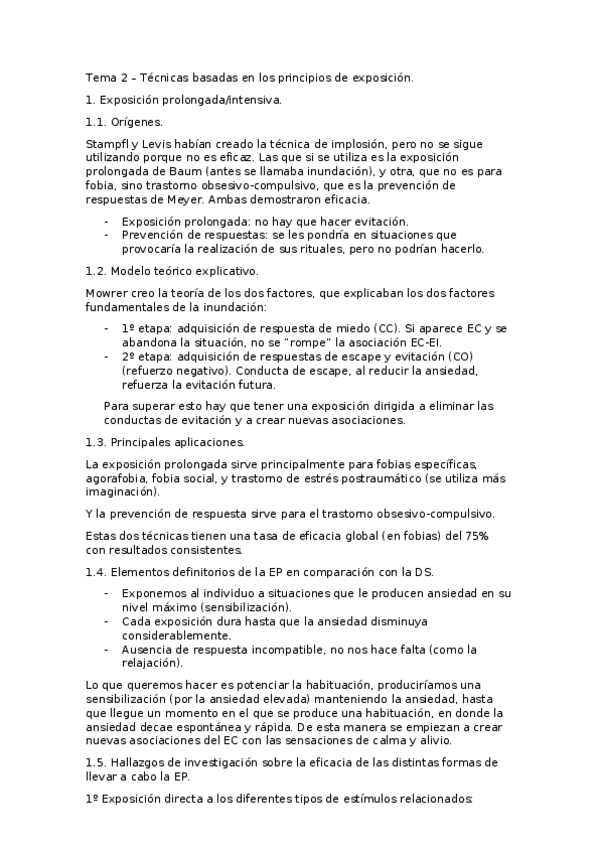 Tema 2 – Técnicas basadas en los principios de exposición.

1. Exposición prolongada/intensiva.

1.1. Orígenes.

Stampfl y Levis habían creado la técnica de implosión, pero no se sigue utilizando porque no es eficaz. Las que si se utiliza es la exposición prolongada de Baum (antes se llamaba inundación), y otra, que no es para fobia, sino trastorno obsesivo-compulsivo, que es la prevención de respuestas de Meyer. Ambas demostraron eficacia.

- Exposición prolongada: no hay que hacer evitación.
- Prevención de respuestas: se les pondría en situaciones que provocaría la realización de sus rituales, pero no podrían hacerlo.

1.2. Modelo teórico explicativo.

Mowrer creo la teoría de los dos factores, que explicaban los dos factores fundamentales de la inundación:

- 1º etapa: adquisición de respuesta de miedo (CC). Si aparece EC y se abandona la situación, no se "rompe" la asociación EC-EI.
- 2º etapa: adquisición de respuestas de escape y evitación (CO) (refuerzo negativo). Conducta de escape, al reducir la ansiedad, refuerza la evitación futura.

Para superar esto hay que tener una exposición dirigida a eliminar las conductas de evitación y a crear nuevas asociaciones.

1.3. Principales aplicaciones.

La exposición prolongada sirve principalmente para fobias específicas, agorafobia, fobia social, y trastorno de estrés postraumático (se utiliza más imaginación).

Y la prevención de respuesta sirve para el trastorno obsesivo-compulsivo.

Estas dos técnicas tienen una tasa de eficacia global (en fobias) del 75% con resultados consistentes.

1.4. Elementos definitorios de la EP en comparación con la DS.

- Exponemos al individuo a situaciones que le producen ansiedad en su nivel máximo (sensibilización).
- Cada exposición dura hasta que la ansiedad disminuya considerablemente.
- Ausencia de respuesta incompatible, no nos hace falta (como la relajación).

Lo que queremos hacer es potenciar la habituación, produciríamos una sensibilización (por la ansiedad elevada) manteniendo la ansiedad, hasta que llegue un momento en el que se produce una habituación, en donde la ansiedad decae espontánea y rápida. De esta manera se empiezan a crear nuevas asociaciones del EC con las sensaciones de calma y alivio.

1.5. Hallazgos de investigación sobre la eficacia de las distintas formas de llevar a cabo la EP.

1º Exposición directa a los diferentes tipos de estímulos relacionados: